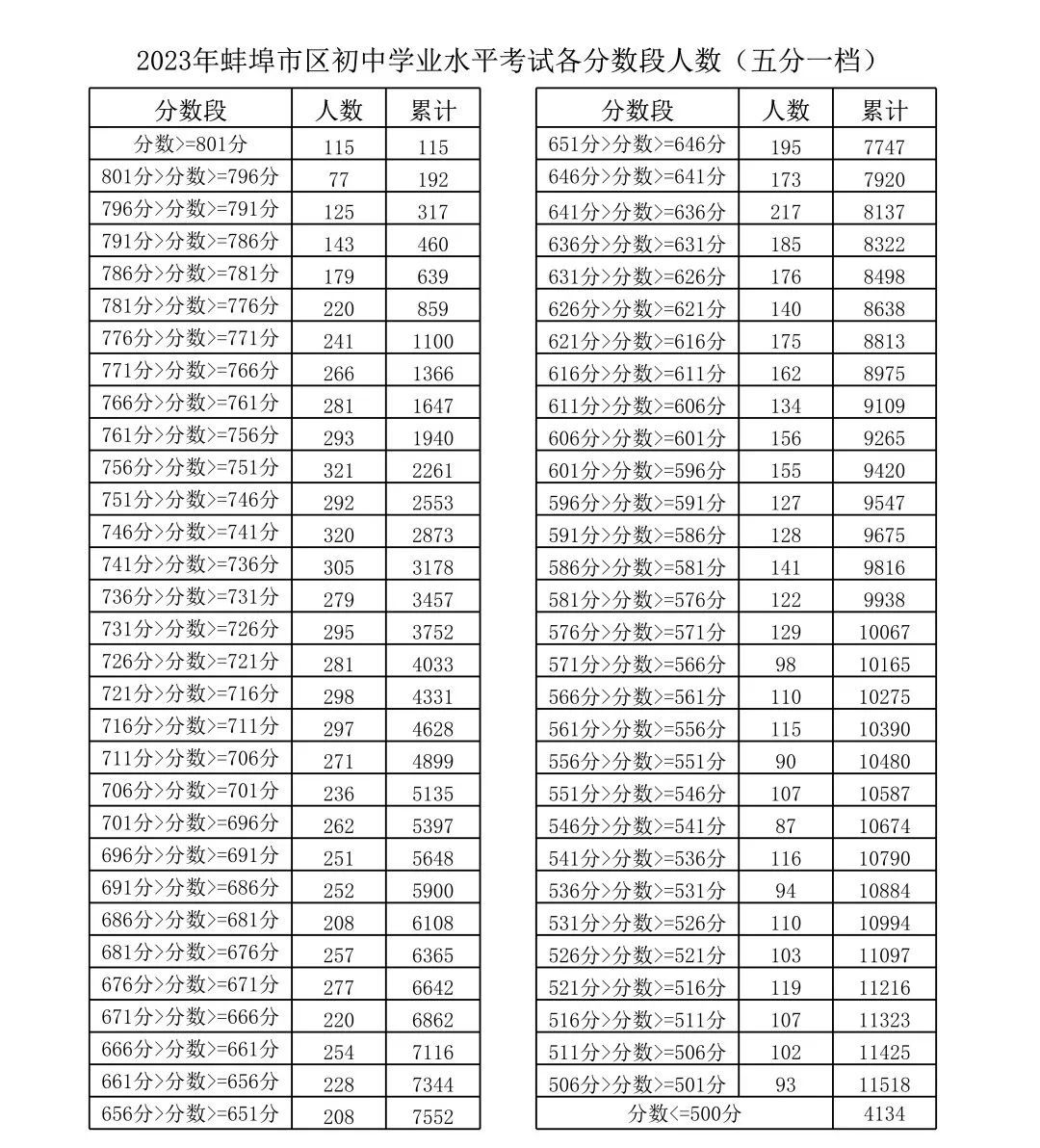 2023年蚌埠市区初中学业水平考试各分数段人数（五分一档）

| 分数段 | 人数 | 累计 |
|---|---|---|
| 分数>=801分 | 115 | 115 |
| 801分>分数>=796分 | 77 | 192 |
| 796分>分数>=791分 | 125 | 317 |
| 791分>分数>=786分 | 143 | 460 |
| 786分>分数>=781分 | 179 | 639 |
| 781分>分数>=776分 | 220 | 859 |
| 776分>分数>=771分 | 241 | 1100 |
| 771分>分数>=766分 | 266 | 1366 |
| 766分>分数>=761分 | 281 | 1647 |
| 761分>分数>=756分 | 293 | 1940 |
| 756分>分数>=751分 | 321 | 2261 |
| 751分>分数>=746分 | 292 | 2553 |
| 746分>分数>=741分 | 320 | 2873 |
| 741分>分数>=736分 | 305 | 3178 |
| 736分>分数>=731分 | 279 | 3457 |
| 731分>分数>=726分 | 295 | 3752 |
| 726分>分数>=721分 | 281 | 4033 |
| 721分>分数>=716分 | 298 | 4331 |
| 716分>分数>=711分 | 297 | 4628 |
| 711分>分数>=706分 | 271 | 4899 |
| 706分>分数>=701分 | 236 | 5135 |
| 701分>分数>=696分 | 262 | 5397 |
| 696分>分数>=691分 | 251 | 5648 |
| 691分>分数>=686分 | 252 | 5900 |
| 686分>分数>=681分 | 208 | 6108 |
| 681分>分数>=676分 | 257 | 6365 |
| 676分>分数>=671分 | 277 | 6642 |
| 671分>分数>=666分 | 220 | 6862 |
| 666分>分数>=661分 | 254 | 7116 |
| 661分>分数>=656分 | 228 | 7344 |
| 656分>分数>=651分 | 208 | 7552 |

| 分数段 | 人数 | 累计 |
|---|---|---|
| 651分>分数>=646分 | 195 | 7747 |
| 646分>分数>=641分 | 173 | 7920 |
| 641分>分数>=636分 | 217 | 8137 |
| 636分>分数>=631分 | 185 | 8322 |
| 631分>分数>=626分 | 176 | 8498 |
| 626分>分数>=621分 | 140 | 8638 |
| 621分>分数>=616分 | 175 | 8813 |
| 616分>分数>=611分 | 162 | 8975 |
| 611分>分数>=606分 | 134 | 9109 |
| 606分>分数>=601分 | 156 | 9265 |
| 601分>分数>=596分 | 155 | 9420 |
| 596分>分数>=591分 | 127 | 9547 |
| 591分>分数>=586分 | 128 | 9675 |
| 586分>分数>=581分 | 141 | 9816 |
| 581分>分数>=576分 | 122 | 9938 |
| 576分>分数>=571分 | 129 | 10067 |
| 571分>分数>=566分 | 98 | 10165 |
| 566分>分数>=561分 | 110 | 10275 |
| 561分>分数>=556分 | 115 | 10390 |
| 556分>分数>=551分 | 90 | 10480 |
| 551分>分数>=546分 | 107 | 10587 |
| 546分>分数>=541分 | 87 | 10674 |
| 541分>分数>=536分 | 116 | 10790 |
| 536分>分数>=531分 | 94 | 10884 |
| 531分>分数>=526分 | 110 | 10994 |
| 526分>分数>=521分 | 103 | 11097 |
| 521分>分数>=516分 | 119 | 11216 |
| 516分>分数>=511分 | 107 | 11323 |
| 511分>分数>=506分 | 102 | 11425 |
| 506分>分数>=501分 | 93 | 11518 |
| 分数<=500分 | | 4134 |